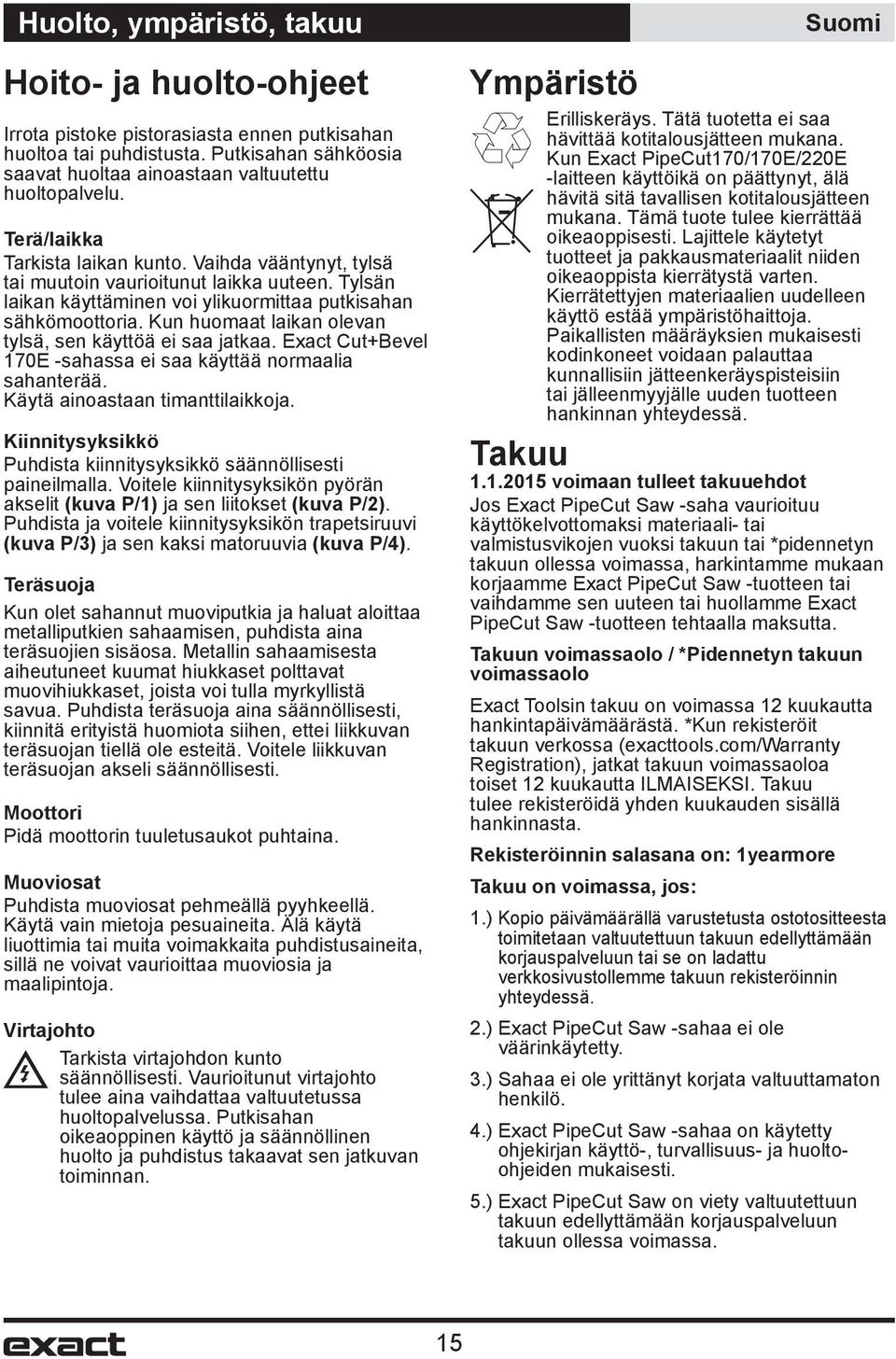 Huolto, ympäristö, takuu

Suomi

Hoito- ja huolto-ohjeet

Irrota pistoke pistorasiasta ennen putkisahan huoltoa tai puhdistusta. Putkisahan sähköosia saavat huoltaa ainoastaan valtuutettu huoltopalvelu.

Terä/laikka
Tarkista laikan kunto. Vaihda vääntynyt, tylsä tai muutoin vaurioitunut laikka uuteen. Tylsän laikan käyttäminen voi ylikuormittaa putkisahan sähkömoottoria. Kun huomaat laikan olevan tylsä, sen käyttöä ei saa jatkaa. Exact Cut+Bevel 170E -sahassa ei saa käyttää normaalia sahanterää. Käytä ainoastaan timanttilaikkoja.

Kiinnitysyksikkö
Puhdista kiinnitysyksikkö säännöllisesti paineilmalla. Voitele kiinnitysyksikön pyörän akselit (kuva P/1) ja sen liitokset (kuva P/2). Puhdista ja voitele kiinnitysyksikön trapetsiruuvi (kuva P/3) ja sen kaksi matoruuvia (kuva P/4).

Teräsuoja
Kun olet sahannut muoviputkia ja haluat aloittaa metalliputkien sahaamisen, puhdista aina teräsuojien sisäosa. Metallin sahaamisesta aiheutuneet kuumat hiukkaset polttavat muovihiukkaset, joista voi tulla myrkyllistä savua. Puhdista teräsuoja aina säännöllisesti, kiinnitä erityistä huomiota siihen, ettei liikkuvan teräsuojan tiellä ole esteitä. Voitele liikkuvan teräsuojan akseli säännöllisesti.

Moottori
Pidä moottorin tuuletusaukot puhtaina.

Muoviosat
Puhdista muoviosat pehmeällä pyyhkeellä. Käytä vain mietoja pesuaineita. Älä käytä liuottimia tai muita voimakkaita puhdistusaineita, sillä ne voivat vaurioittaa muoviosia ja maalipintoja.

Virtajohto
Tarkista virtajohdon kunto säännöllisesti. Vaurioitunut virtajohto tulee aina vaihdattaa valtuutetussa huoltopalvelussa. Putkisahan oikeaoppinen käyttö ja säännöllinen huolto ja puhdistus takaavat sen jatkuvan toiminnan.

Ympäristö
Erilliskeräys. Tätä tuotetta ei saa hävittää kotitalousjätteen mukana. Kun Exact PipeCut170/170E/220E -laitteen käyttöikä on päättynyt, älä hävitä sitä tavallisen kotitalousjätteen mukana. Tämä tuote tulee kierrättää oikeaoppisesti. Lajittele käytetyt tuotteet ja pakkausmateriaalit niiden oikeaoppista kierrätystä varten. Kierrätettyjen materiaalien uudelleen käyttö estää ympäristöhaittoja. Paikallisten määräyksien mukaisesti kodinkoneet voidaan palauttaa kunnallisiin jätteenkeräyspisteisiin tai jälleenmyyjälle uuden tuotteen hankinnan yhteydessä.

Takuu
1.1.2015 voimaan tulleet takuuehdot
Jos Exact PipeCut Saw -saha vaurioituu käyttökelvottomaksi materiaali- tai valmistusvikojen vuoksi takuun tai *pidennetyn takuun ollessa voimassa, harkintamme mukaan korjaamme Exact PipeCut Saw -tuotteen tai vaihdamme sen uuteen tai huollamme Exact PipeCut Saw -tuotteen tehtaalla maksutta.

Takuun voimassaolo / *Pidennetyn takuun voimassaolo

Exact Toolsin takuu on voimassa 12 kuukautta hankintapäivämäärästä. *Kun rekisteröit takuun verkossa (exacttools.com/Warranty Registration), jatkat takuun voimassaoloa toiset 12 kuukautta ILMAISEKSI. Takuu tulee rekisteröidä yhden kuukauden sisällä hankinnasta.

Rekisteröinnin salasana on: 1yearmore

Takuu on voimassa, jos:

1.) Kopio päivämäärällä varustetusta ostotositteesta toimitetaan valtuutettuun takuun edellyttämään korjauspalveluun tai se on ladattu verkkosivustollemme takuun rekisteröinnin yhteydessä.

2.) Exact PipeCut Saw -sahaa ei ole väärinkäytetty.

3.) Sahaa ei ole yrittänyt korjata valtuuttamaton henkilö.

4.) Exact PipeCut Saw -sahaa on käytetty ohjekirjan käyttö-, turvallisuus- ja huolto-ohjeiden mukaisesti.

5.) Exact PipeCut Saw on viety valtuutettuun takuun edellyttämään korjauspalveluun takuun ollessa voimassa.

exact

15